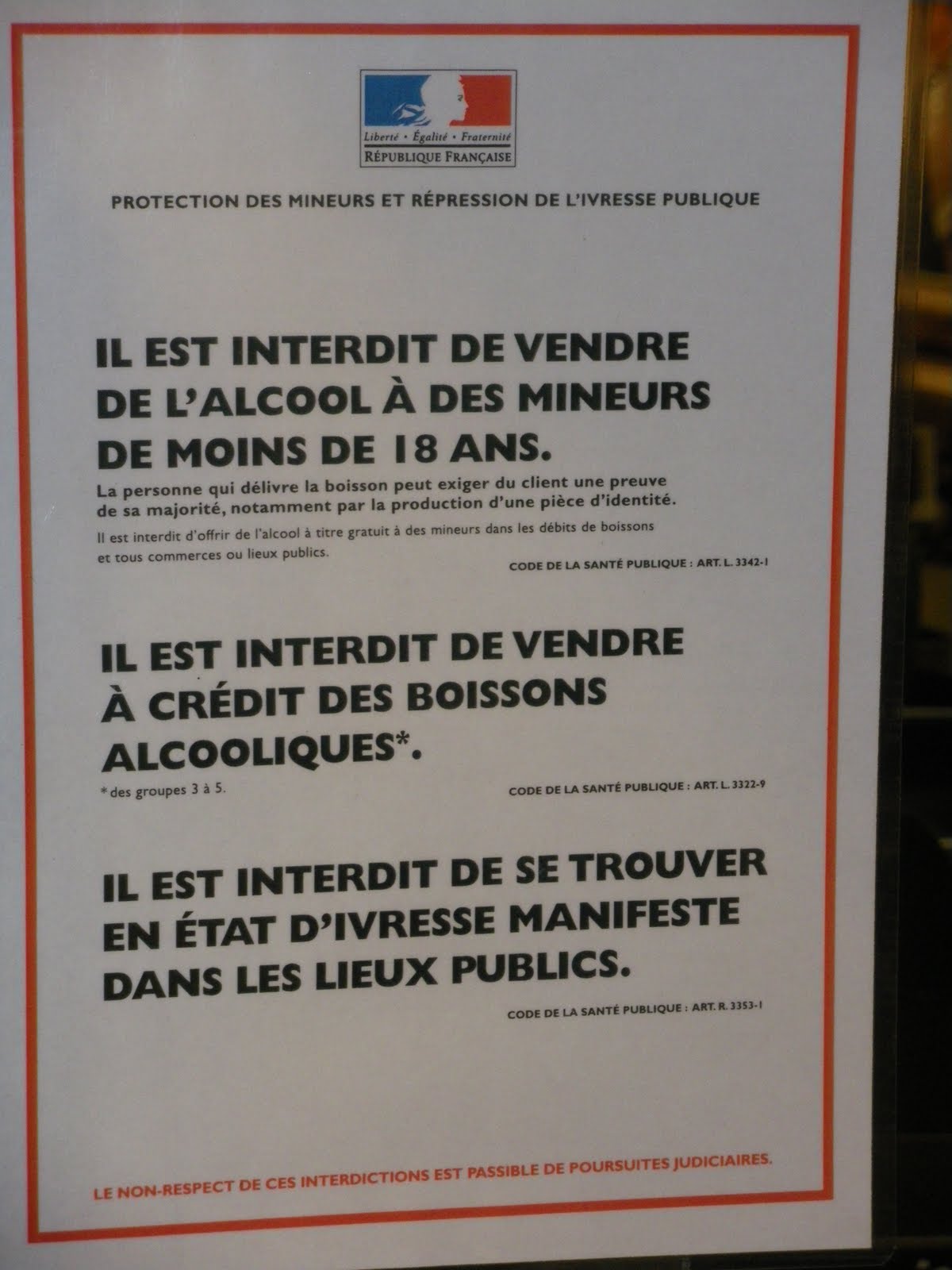 Liberté • Égalité • Fraternité
RÉPUBLIQUE FRANÇAISE

PROTECTION DES MINEURS ET RÉPRESSION DE L'IVRESSE PUBLIQUE

IL EST INTERDIT DE VENDRE DE L'ALCOOL À DES MINEURS DE MOINS DE 18 ANS.

La personne qui délivre la boisson peut exiger du client une preuve de sa majorité, notamment par la production d'une pièce d'identité.

Il est interdit d'offrir de l'alcool à titre gratuit à des mineurs dans les débits de boissons et tous commerces ou lieux publics.

CODE DE LA SANTÉ PUBLIQUE : ART. L. 3342-1

IL EST INTERDIT DE VENDRE À CRÉDIT DES BOISSONS ALCOOLIQUES*.

*des groupes 3 à 5.

CODE DE LA SANTÉ PUBLIQUE : ART. L. 3322-9

IL EST INTERDIT DE SE TROUVER EN ÉTAT D'IVRESSE MANIFESTE DANS LES LIEUX PUBLICS.

CODE DE LA SANTÉ PUBLIQUE : ART. R. 3353-1

LE NON-RESPECT DE CES INTERDICTIONS EST PASSIBLE DE POURSUITES JUDICIAIRES.